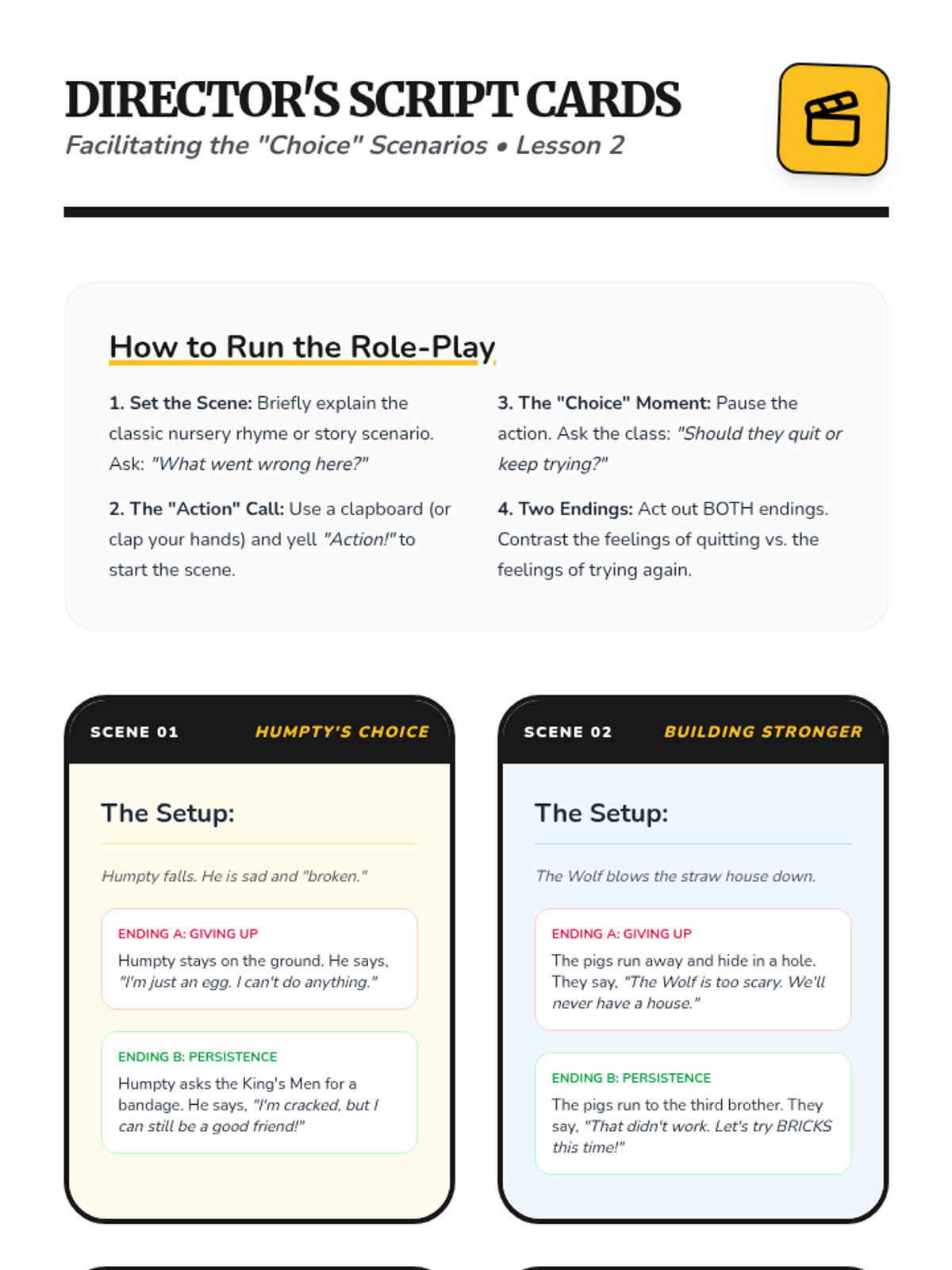 DIRECTOR'S SCRIPT CARDS

Facilitating the "Choice" Scenarios • Lesson 2

How to Run the Role-Play

1. Set the Scene: Briefly explain the classic nursery rhyme or story scenario. Ask: "What went wrong here?"

2. The "Action" Call: Use a clapboard (or clap your hands) and yell "Action!" to start the scene.

3. The "Choice" Moment: Pause the action. Ask the class: "Should they quit or keep trying?"

4. Two Endings: Act out BOTH endings. Contrast the feelings of quitting vs. the feelings of trying again.

SCENE 01 HUMPTY'S CHOICE

The Setup:

Humpty falls. He is sad and "broken."

ENDING A: GIVING UP

Humpty stays on the ground. He says, "I'm just an egg. I can't do anything."

ENDING B: PERSISTENCE

Humpty asks the King's Men for a bandage. He says, "I'm cracked, but I can still be a good friend!"

SCENE 02 BUILDING STRONGER

The Setup:

The Wolf blows the straw house down.

ENDING A: GIVING UP

The pigs run away and hide in a hole. They say, "The Wolf is too scary. We'll never have a house."

ENDING B: PERSISTENCE

The pigs run to the third brother. They say, "That didn't work. Let's try BRICKS this time!"